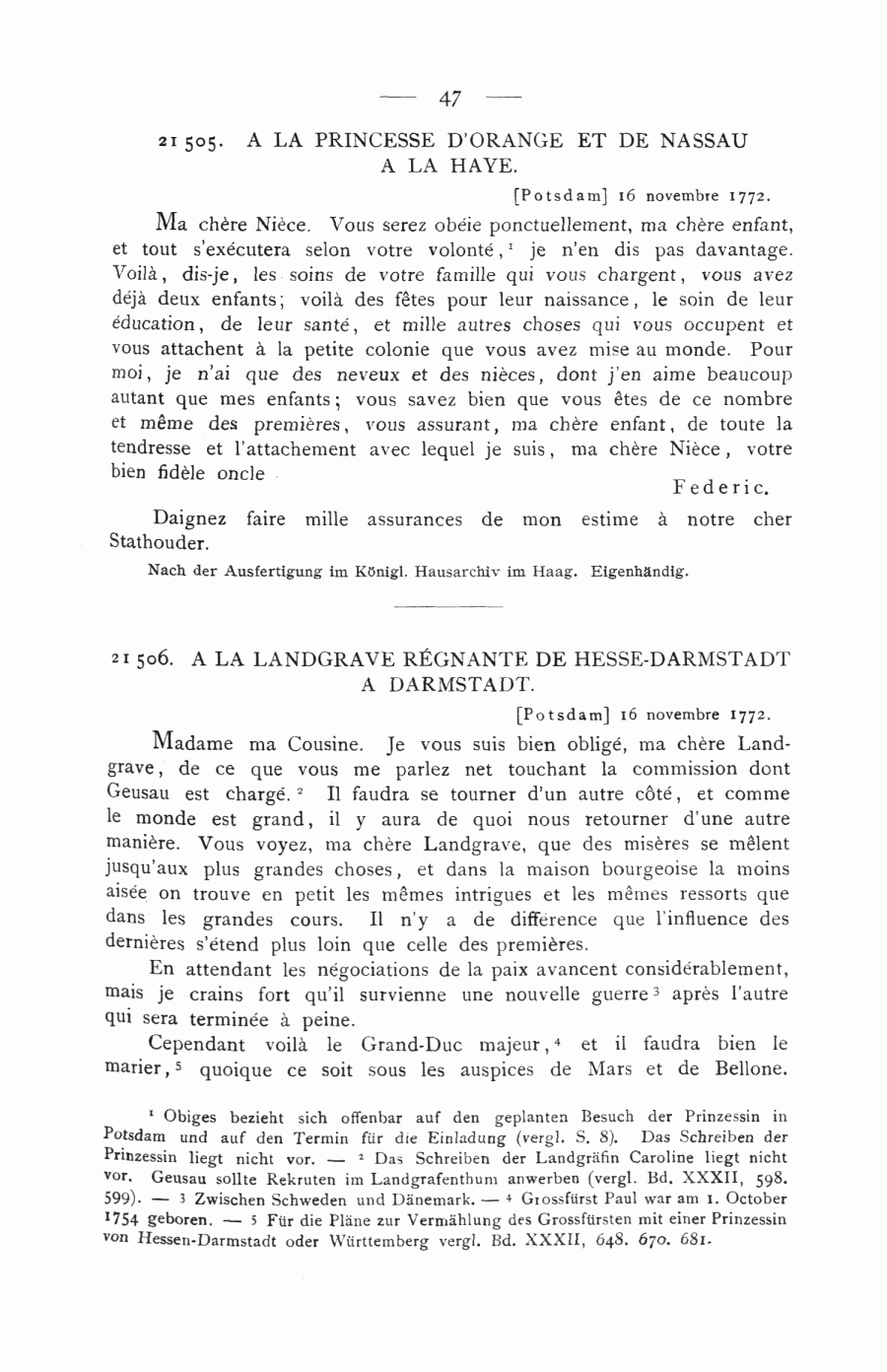 — 47 —

21 505. A LA PRINCESSE D'ORANGE ET DE NASSAU A LA HAYE.

[Potsdam] 16 novembre 1772.

Ma chère Nièce. Vous serez obéie ponctuellement, ma chère enfant, et tout s'exécutera selon votre volonté, $^1$ je n'en dis pas davantage. Voilà, dis-je, les soins de votre famille qui vous chargent, vous avez déjà deux enfants; voilà des fêtes pour leur naissance, le soin de leur éducation, de leur santé, et mille autres choses qui vous occupent et vous attachent à la petite colonie que vous avez mise au monde. Pour moi, je n'ai que des neveux et des nièces, dont j'en aime beaucoup autant que mes enfants; vous savez bien que vous êtes de ce nombre et même des premières, vous assurant, ma chère enfant, de toute la tendresse et l'attachement avec lequel je suis, ma chère Nièce, votre bien fidèle oncle

Federic.

Daignez faire mille assurances de mon estime à notre cher Stathouder.

Nach der Ausfertigung im Königl. Hausarchiv im Haag. Eigenhändig.

21 506. A LA LANDGRAVE RÉGNANTE DE HESSE-DARMSTADT A DARMSTADT.

[Potsdam] 16 novembre 1772.

Madame ma Cousine. Je vous suis bien obligé, ma chère Landgrave, de ce que vous me parlez net touchant la commission dont Geusau est chargé. $^2$ Il faudra se tourner d'un autre côté, et comme le monde est grand, il y aura de quoi nous retourner d'une autre manière. Vous voyez, ma chère Landgrave, que des misères se mêlent jusqu'aux plus grandes choses, et dans la maison bourgeoise la moins aisée on trouve en petit les mêmes intrigues et les mêmes ressorts que dans les grandes cours. Il n'y a de différence que l'influence des dernières s'étend plus loin que celle des premières.

En attendant les négociations de la paix avancent considérablement, mais je crains fort qu'il survienne une nouvelle guerre $^3$ après l'autre qui sera terminée à peine.

Cependant voilà le Grand-Duc majeur, $^4$ et il faudra bien le marier, $^5$ quoique ce soit sous les auspices de Mars et de Bellone.

$^1$ Obiges bezieht sich offenbar auf den geplanten Besuch der Prinzessin in Potsdam und auf den Termin für die Einladung (vergl. S. 8). Das Schreiben der Prinzessin liegt nicht vor. — $^2$ Das Schreiben der Landgräfin Caroline liegt nicht vor. Geusau sollte Rekruten im Landgrafenthum anwerben (vergl. Bd. XXXII, 598. 599). — $^3$ Zwischen Schweden und Dänemark. — $^4$ Grossfürst Paul war am 1. October 1754 geboren. — $^5$ Für die Pläne zur Vermählung des Grossfürsten mit einer Prinzessin von Hessen-Darmstadt oder Württemberg vergl. Bd. XXXII, 648. 670. 681.